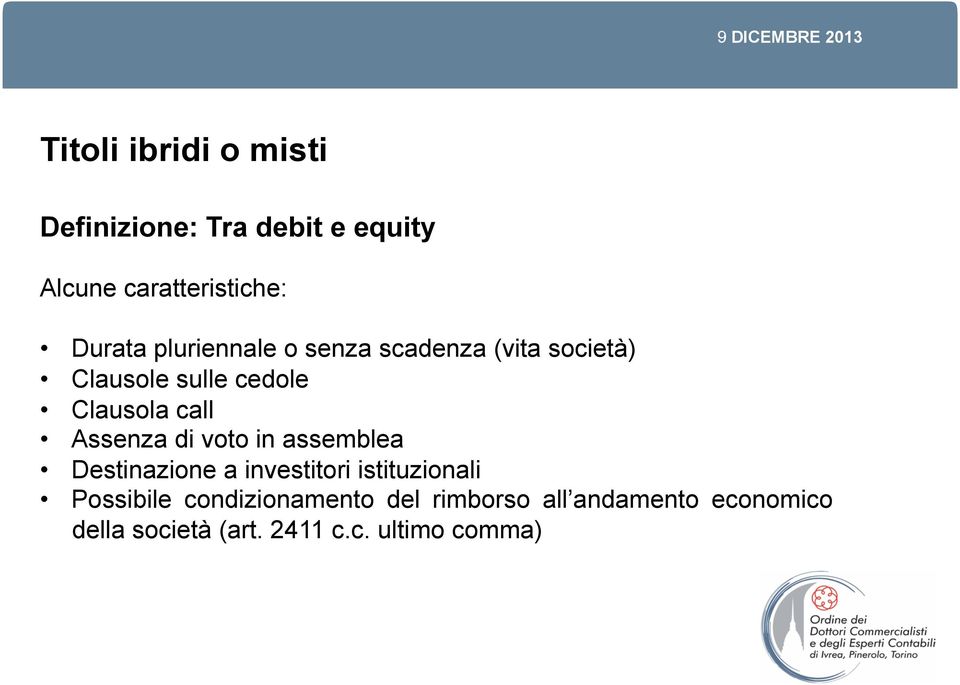 9 DICEMBRE 2013

Titoli ibridi o misti

Definizione: Tra debit e equity

Alcune caratteristiche:

• Durata pluriennale o senza scadenza (vita società)
• Clausole sulle cedole
• Clausola call
• Assenza di voto in assemblea
• Destinazione a investitori istituzionali
• Possibile condizionamento del rimborso all'andamento economico della società (art. 2411 c.c. ultimo comma)

Ordine dei Dottori Commercialisti e degli Esperti Contabili di Ivrea, Pinerolo, Torino